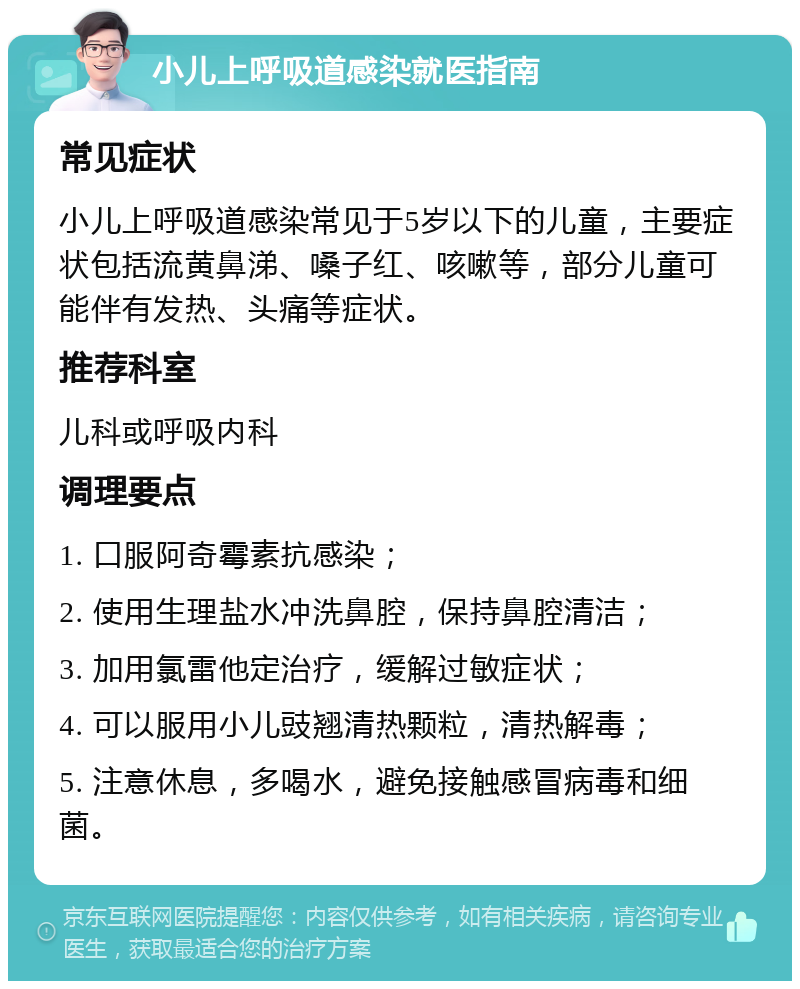 小儿上呼吸道感染就医指南

常见症状

小儿上呼吸道感染常见于5岁以下的儿童，主要症状包括流黄鼻涕、嗓子红、咳嗽等，部分儿童可能伴有发热、头痛等症状。

推荐科室

儿科或呼吸内科

调理要点

1. 口服阿奇霉素抗感染；

2. 使用生理盐水冲洗鼻腔，保持鼻腔清洁；

3. 加用氯雷他定治疗，缓解过敏症状；

4. 可以服用小儿豉翘清热颗粒，清热解毒；

5. 注意休息，多喝水，避免接触感冒病毒和细菌。

京东互联网医院提醒您：内容仅供参考，如有相关疾病，请咨询专业医生，获取最适合您的治疗方案